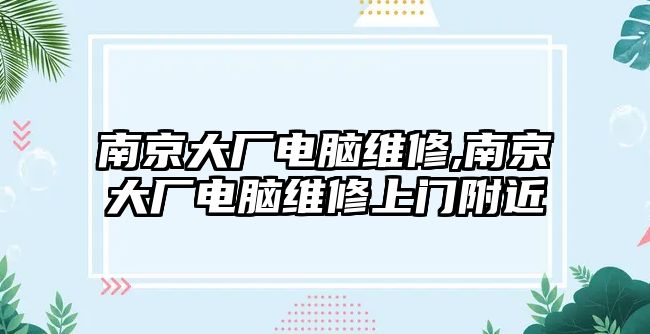 南京大厂电脑维修,南京大厂电脑维修上门附近